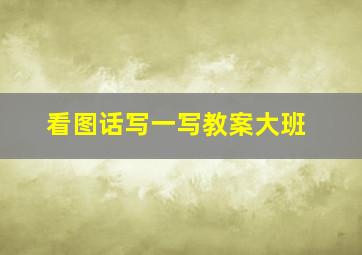 看图话写一写教案大班